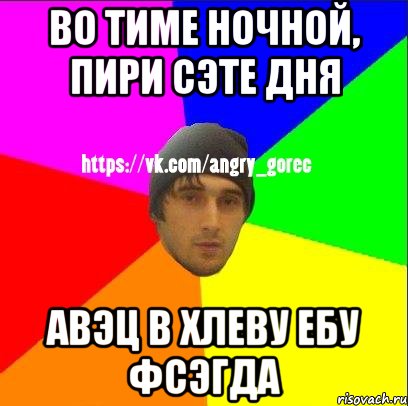 ВО ТИМЕ НОЧНОЙ, ПИРИ СЭТЕ ДНЯ

https://vk.com/angry_gorec

АВЭЦ В ХЛЕВУ ЕБУ ФСЭГДА

risovach.ru